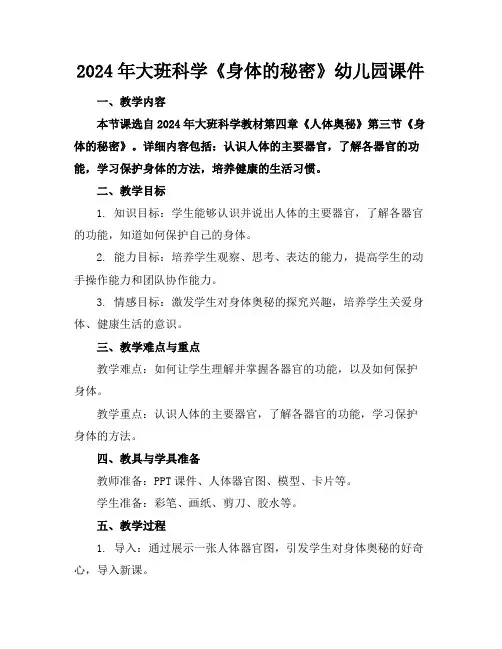 2024年大班科学《身体的秘密》幼儿园课件

一、教学内容

本节课选自2024年大班科学教材第四章《人体奥秘》第三节《身体的秘密》。详细内容包括：认识人体的主要器官，了解各器官的功能，学习保护身体的方法，培养健康的生活习惯。

二、教学目标

1. 知识目标：学生能够认识并说出人体的主要器官，了解各器官的功能，知道如何保护自己的身体。

2. 能力目标：培养学生观察、思考、表达的能力，提高学生的动手操作能力和团队协作能力。

3. 情感目标：激发学生对身体奥秘的探究兴趣，培养学生关爱身体、健康生活的意识。

三、教学难点与重点

教学难点：如何让学生理解并掌握各器官的功能，以及如何保护身体。

教学重点：认识人体的主要器官，了解各器官的功能，学习保护身体的方法。

四、教具与学具准备

教师准备：PPT课件、人体器官图、模型、卡片等。

学生准备：彩笔、画纸、剪刀、胶水等。

五、教学过程

1. 导入：通过展示一张人体器官图，引发学生对身体奥秘的好奇心，导入新课。